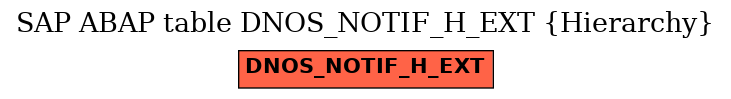 SAP ABAP table DNOS_NOTIF_H_EXT {Hierarchy}

DNOS_NOTIF_H_EXT